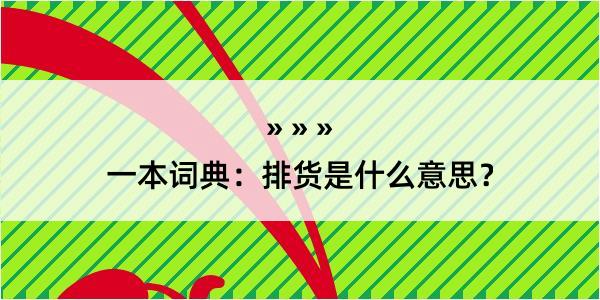 » » »
一本词典：排货是什么意思？